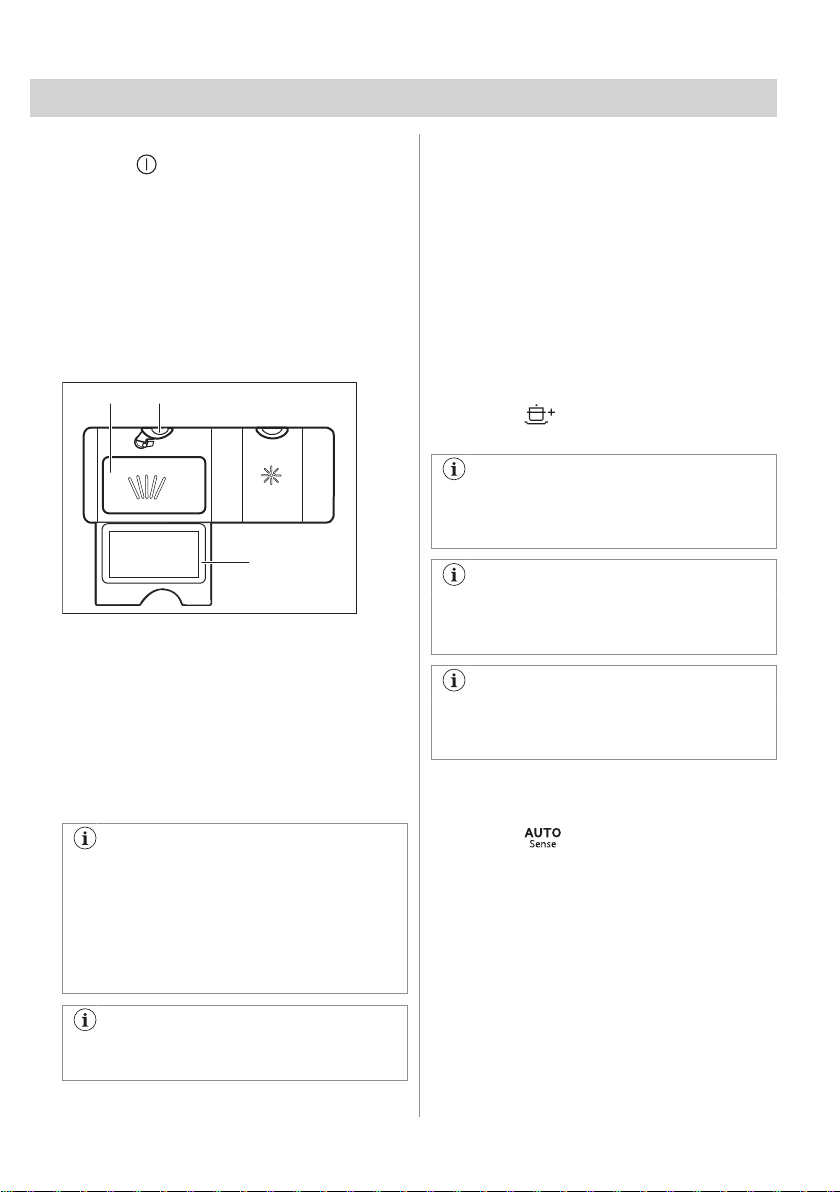 AUTO
Sense